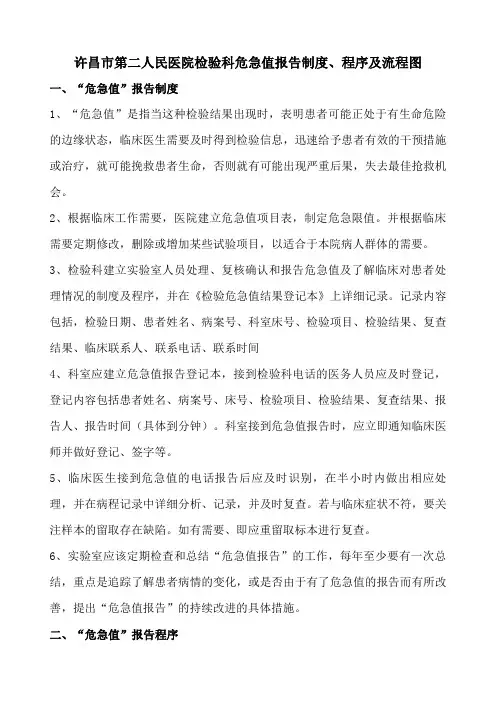 许昌市第二人民医院检验科危急值报告制度、程序及流程图

一、“危急值”报告制度

1、“危急值”是指当这种检验结果出现时，表明患者可能正处于有生命危险的边缘状态，临床医生需要及时得到检验信息，迅速给予患者有效的干预措施或治疗，就可能挽救患者生命，否则就有可能出现严重后果，失去最佳抢救机会。

2、根据临床工作需要，医院建立危急值项目表，制定危急限值。并根据临床需要定期修改，删除或增加某些试验项目，以适合于本院病人群体的需要。

3、检验科建立实验室人员处理、复核确认和报告危急值及了解临床对患者处理情况的制度及程序，并在《检验危急值结果登记本》上详细记录。记录内容包括，检验日期、患者姓名、病案号、科室床号、检验项目、检验结果、复查结果、临床联系人、联系电话、联系时间

4、科室应建立危急值报告登记本，接到检验科电话的医务人员应及时登记，登记内容包括患者姓名、病案号、床号、检验项目、检验结果、复查结果、报告人、报告时间（具体到分钟）。科室接到危急值报告时，应立即通知临床医师并做好登记、签字等。

5、临床医生接到危急值的电话报告后应及时识别，在半小时内做出相应处理，并在病程记录中详细分析、记录，并及时复查。若与临床症状不符，要关注样本的留取存在缺陷。如有需要、即应重留取标本进行复查。

6、实验室应该定期检查和总结“危急值报告”的工作，每年至少要有一次总结，重点是追踪了解患者病情的变化，或是否由于有了危急值的报告而有所改善，提出“危急值报告”的持续改进的具体措施。

二、“危急值”报告程序